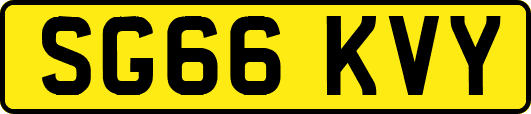 SG66 KVY